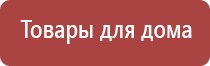 Товары для дома